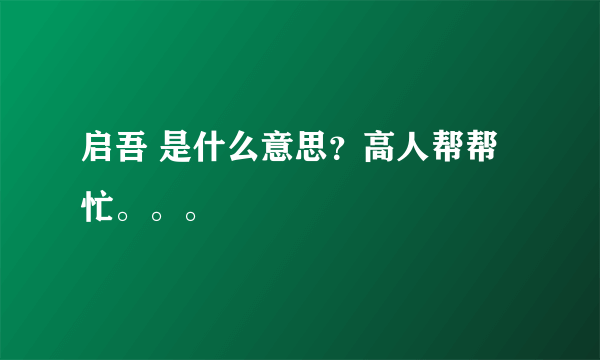 启吾 是什么意思？高人帮帮忙。。。